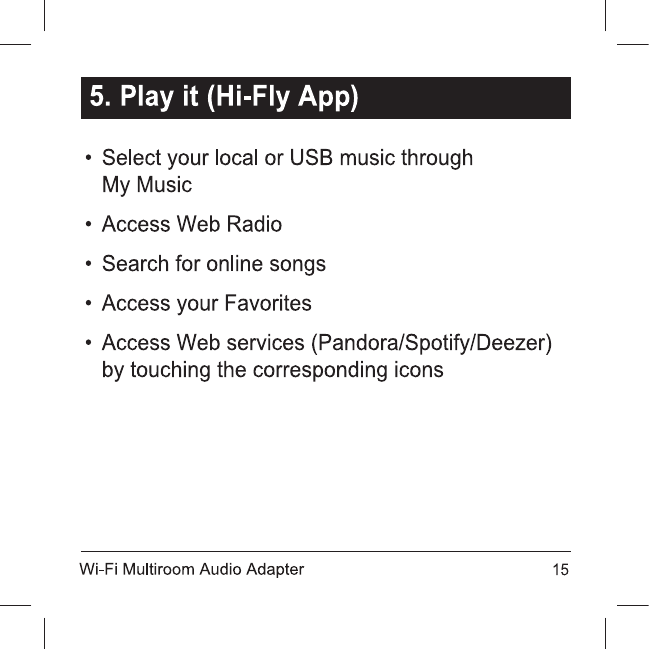 5. Play it (Hi-Fly App)

• Select your local or USB music through My Music

• Access Web Radio

• Search for online songs

• Access your Favorites

• Access Web services (Pandora/Spotify/Deezer) by touching the corresponding icons

Wi-Fi Multiroom Audio Adapter 15